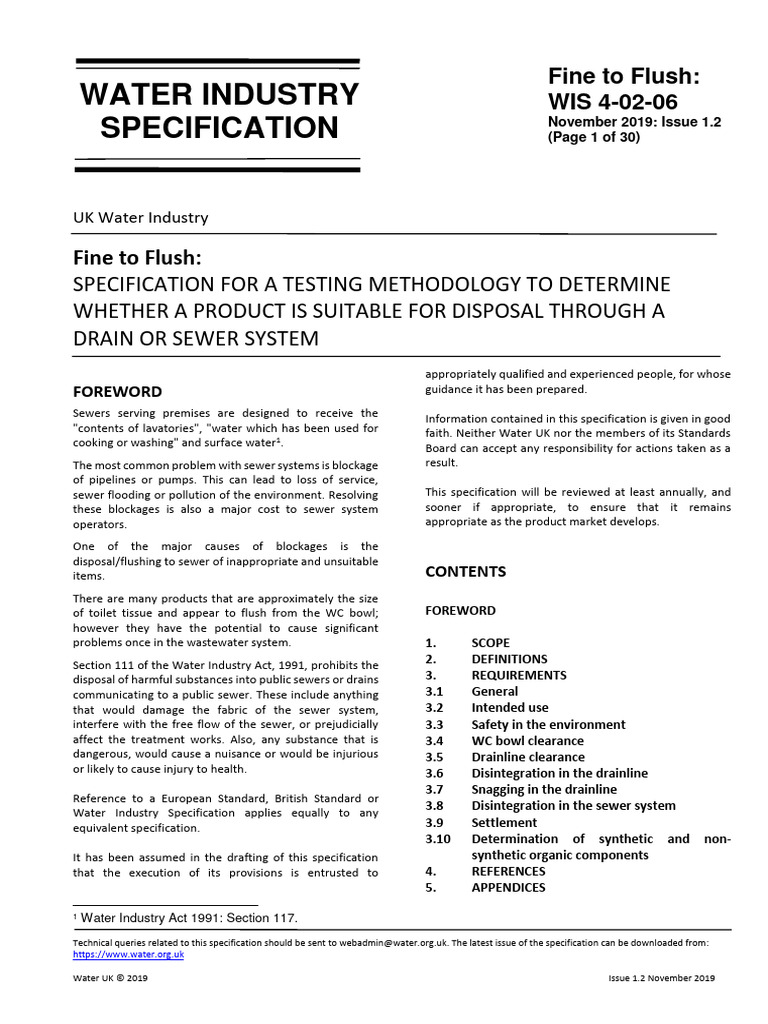 WATER INDUSTRY SPECIFICATION

Fine to Flush:
WIS 4-02-06
November 2019: Issue 1.2
(Page 1 of 30)

UK Water Industry

Fine to Flush:
SPECIFICATION FOR A TESTING METHODOLOGY TO DETERMINE WHETHER A PRODUCT IS SUITABLE FOR DISPOSAL THROUGH A DRAIN OR SEWER SYSTEM

FOREWORD

Sewers serving premises are designed to receive the "contents of lavatories", "water which has been used for cooking or washing" and surface water$^{1}$.

The most common problem with sewer systems is blockage of pipelines or pumps. This can lead to loss of service, sewer flooding or pollution of the environment. Resolving these blockages is also a major cost to sewer system operators.

One of the major causes of blockages is the disposal/flushing to sewer of inappropriate and unsuitable items.

There are many products that are approximately the size of toilet tissue and appear to flush from the WC bowl; however they have the potential to cause significant problems once in the wastewater system.

Section 111 of the Water Industry Act, 1991, prohibits the disposal of harmful substances into public sewers or drains communicating to a public sewer. These include anything that would damage the fabric of the sewer system, interfere with the free flow of the sewer, or prejudicially affect the treatment works. Also, any substance that is dangerous, would cause a nuisance or would be injurious or likely to cause injury to health.

Reference to a European Standard, British Standard or Water Industry Specification applies equally to any equivalent specification.

It has been assumed in the drafting of this specification that the execution of its provisions is entrusted to appropriately qualified and experienced people, for whose guidance it has been prepared.

Information contained in this specification is given in good faith. Neither Water UK nor the members of its Standards Board can accept any responsibility for actions taken as a result.

This specification will be reviewed at least annually, and sooner if appropriate, to ensure that it remains appropriate as the product market develops.

CONTENTS

FOREWORD

1. SCOPE
2. DEFINITIONS
3. REQUIREMENTS
3.1 General
3.2 Intended use
3.3 Safety in the environment
3.4 WC bowl clearance
3.5 Drainline clearance
3.6 Disintegration in the drainline
3.7 Snagging in the drainline
3.8 Disintegration in the sewer system
3.9 Settlement
3.10 Determination of synthetic and non-synthetic organic components
4. REFERENCES
5. APPENDICES

$^{1}$ Water Industry Act 1991: Section 117.

Technical queries related to this specification should be sent to webadmin@water.org.uk. The latest issue of the specification can be downloaded from: https://www.water.org.uk

Water UK © 2019

Issue 1.2 November 2019